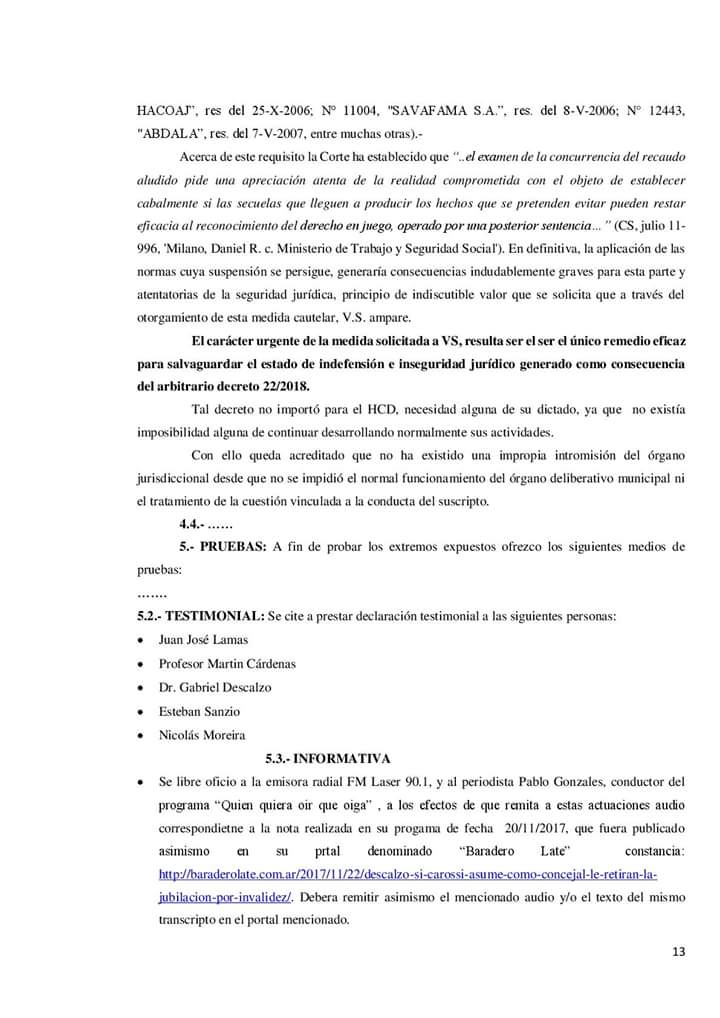 HACOAJ", res del 25-X-2006; N° 11004, "SAVAFAMA S.A.", res. del 8-V-2006; N° 12443, "ABDALA", res. del 7-V-2007, entre muchas otras).-

Acerca de este requisito la Corte ha establecido que "..el examen de la concurrencia del recaudo aludido pide una apreciación atenta de la realidad comprometida con el objeto de establecer cabalmente si las secuelas que lleguen a producir los hechos que se pretenden evitar pueden restar eficacia al reconocimiento del derecho en juego, operado por una posterior sentencia..." (CS, julio 11-996, 'Milano, Daniel R. c. Ministerio de Trabajo y Seguridad Social'). En definitiva, la aplicación de las normas cuya suspensión se persigue, generaría consecuencias indudablemente graves para esta parte y atentatorias de la seguridad jurídica, principio de indiscutible valor que se solicita que a través del otorgamiento de esta medida cautelar, V.S. ampare.

El carácter urgente de la medida solicitada a VS, resulta ser el ser el único remedio eficaz para salvaguardar el estado de indefensión e inseguridad jurídico generado como consecuencia del arbitrario decreto 22/2018.

Tal decreto no importó para el HCD, necesidad alguna de su dictado, ya que no existía imposibilidad alguna de continuar desarrollando normalmente sus actividades.

Con ello queda acreditado que no ha existido una impropia intromisión del órgano jurisdiccional desde que no se impidió el normal funcionamiento del órgano deliberativo municipal ni el tratamiento de la cuestión vinculada a la conducta del suscripto.

4.4.- ……

5.- PRUEBAS: A fin de probar los extremos expuestos ofrezco los siguientes medios de pruebas:

…….

5.2.- TESTIMONIAL: Se cite a prestar declaración testimonial a las siguientes personas:

• Juan José Lamas
• Profesor Martin Cárdenas
• Dr. Gabriel Descalzo
• Esteban Sanzio
• Nicolás Moreira

5.3.- INFORMATIVA

• Se libre oficio a la emisora radial FM Laser 90.1, y al periodista Pablo Gonzales, conductor del programa "Quien quiera oir que oiga" , a los efectos de que remita a estas actuaciones audio correspondietne a la nota realizada en su progama de fecha 20/11/2017, que fuera publicado asimismo en su prtal denominado "Baradero Late" constancia: http://baraderolate.com.ar/2017/11/22/descalzo-si-carossi-asume-como-concejal-le-retiran-la-jubilacion-por-invalidez/. Debera remitir asimismo el mencionado audio y/o el texto del mismo transcripto en el portal mencionado.

13